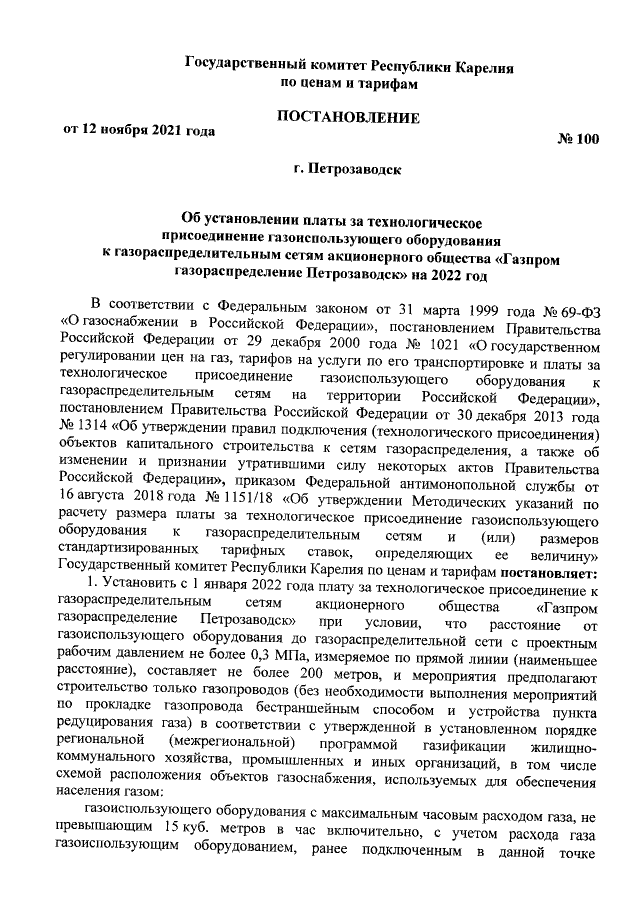 Государственный комитет Республики Карелия по ценам и тарифам

ПОСТАНОВЛЕНИЕ

от 12 ноября 2021 года

№ 100

г. Петрозаводск

Об установлении платы за технологическое присоединение газоиспользующего оборудования к газораспределительным сетям акционерного общества «Газпром газораспределение Петрозаводск» на 2022 год

В соответствии с Федеральным законом от 31 марта 1999 года № 69-ФЗ «О газоснабжении в Российской Федерации», постановлением Правительства Российской Федерации от 29 декабря 2000 года № 1021 «О государственном регулировании цен на газ, тарифов на услуги по его транспортировке и платы за технологическое присоединение газоиспользующего оборудования к газораспределительным сетям на территории Российской Федерации», постановлением Правительства Российской Федерации от 30 декабря 2013 года № 1314 «Об утверждении правил подключения (технологического присоединения) объектов капитального строительства к сетям газораспределения, а также об изменении и признании утратившими силу некоторых актов Правительства Российской Федерации», приказом Федеральной антимонопольной службы от 16 августа 2018 года № 1151/18 «Об утверждении Методических указаний по расчету размера платы за технологическое присоединение газоиспользующего оборудования к газораспределительным сетям и (или) размеров стандартизированных тарифных ставок, определяющих ее величину» Государственный комитет Республики Карелия по ценам и тарифам постановляет:

1. Установить с 1 января 2022 года плату за технологическое присоединение к газораспределительным сетям акционерного общества «Газпром газораспределение Петрозаводск» при условии, что расстояние от газоиспользующего оборудования до газораспределительной сети с проектным рабочим давлением не более 0,3 МПа, измеряемое по прямой линии (наименьшее расстояние), составляет не более 200 метров, и мероприятия предполагают строительство только газопроводов (без необходимости выполнения мероприятий по прокладке газопровода бестраншейным способом и устройства пункта редуцирования газа) в соответствии с утвержденной в установленном порядке региональной (межрегиональной) программой газификации жилищно-коммунального хозяйства, промышленных и иных организаций, в том числе схемой расположения объектов газоснабжения, используемых для обеспечения населения газом:

газоиспользующего оборудования с максимальным часовым расходом газа, не превышающим 15 куб. метров в час включительно, с учетом расхода газа газоиспользующим оборудованием, ранее подключенным в данной точке